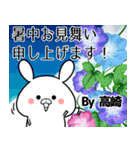 暑中お見舞い
申し上げます！

By 高崎